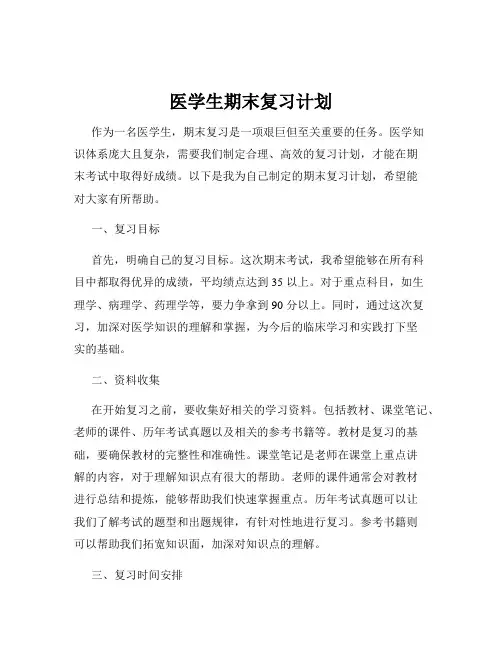 医学生期末复习计划

作为一名医学生，期末复习是一项艰巨但至关重要的任务。医学知识体系庞大且复杂，需要我们制定合理、高效的复习计划，才能在期末考试中取得好成绩。以下是我为自己制定的期末复习计划，希望能对大家有所帮助。

一、复习目标

首先，明确自己的复习目标。这次期末考试，我希望能够在所有科目中都取得优异的成绩，平均绩点达到 35 以上。对于重点科目，如生理学、病理学、药理学等，要力争拿到 90 分以上。同时，通过这次复习，加深对医学知识的理解和掌握，为今后的临床学习和实践打下坚实的基础。

二、资料收集

在开始复习之前，要收集好相关的学习资料。包括教材、课堂笔记、老师的课件、历年考试真题以及相关的参考书籍等。教材是复习的基础，要确保教材的完整性和准确性。课堂笔记是老师在课堂上重点讲解的内容，对于理解知识点有很大的帮助。老师的课件通常会对教材进行总结和提炼，能够帮助我们快速掌握重点。历年考试真题可以让我们了解考试的题型和出题规律，有针对性地进行复习。参考书籍则可以帮助我们拓宽知识面，加深对知识点的理解。

三、复习时间安排